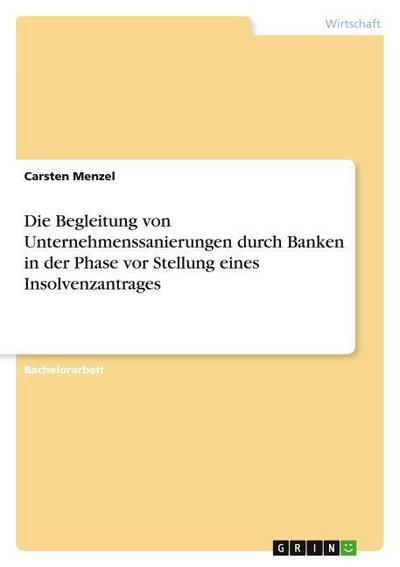 Wirtschaft

Carsten Menzel

Die Begleitung von Unternehmenssanierungen durch Banken in der Phase vor Stellung eines Insolvenzantrages

Bachelorarbeit

GRIN